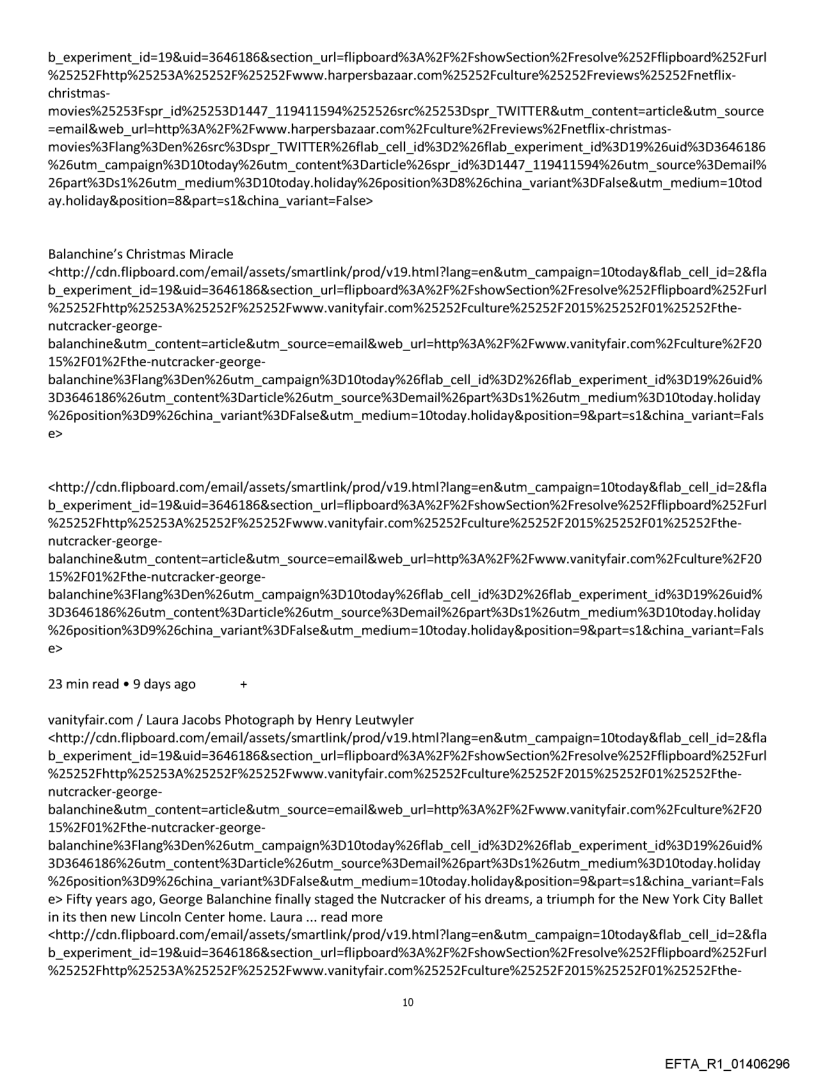 b_experiment_id=19&uid=3646186&section_url=flipboard%3A%2F%2FshowSection%2Fresolve%252Fflipboard%252Furl%25252Fhttp%25253A%25252F%25252Fwww.harpersbazaar.com%25252Fculture%25252Freviews%25252Fnetflix-christmas-movies%25253Fspr_id%25253D1447_119411594%252526src%25253Dspr_TWITTER&utm_content=article&utm_source=email&web_url=http%3A%2F%2Fwww.harpersbazaar.com%2Fculture%2Freviews%2Fnetflix-christmas-movies%3Flang%3Den%26src%3Dspr_TWITTER%26flab_cell_id%3D2%26flab_experiment_id%3D19%26uid%3D3646186%26utm_campaign%3D10today%26utm_content%3Darticle%26spr_id%3D1447_119411594%26utm_source%3Demail%26part%3Ds1%26utm_medium%3D10today.holiday%26position%3D8%26china_variant%3DFalse&utm_medium=10today.holiday&position=8&part=s1&china_variant=False>

Balanchine's Christmas Miracle
<http://cdn.flipboard.com/email/assets/smartlink/prod/v19.html?lang=en&utm_campaign=10today&flab_cell_id=2&flab_experiment_id=19&uid=3646186&section_url=flipboard%3A%2F%2FshowSection%2Fresolve%252Fflipboard%252Furl%25252Fhttp%25253A%25252F%25252Fwww.vanityfair.com%25252Fculture%25252F2015%25252F01%25252Fthe-nutcracker-george-balanchine&utm_content=article&utm_source=email&web_url=http%3A%2F%2Fwww.vanityfair.com%2Fculture%2F2015%2F01%2Fthe-nutcracker-george-balanchine%3Flang%3Den%26utm_campaign%3D10today%26flab_cell_id%3D2%26flab_experiment_id%3D19%26uid%3D3646186%26utm_content%3Darticle%26utm_source%3Demail%26part%3Ds1%26utm_medium%3D10today.holiday%26position%3D9%26china_variant%3DFalse&utm_medium=10today.holiday&position=9&part=s1&china_variant=False>

<http://cdn.flipboard.com/email/assets/smartlink/prod/v19.html?lang=en&utm_campaign=10today&flab_cell_id=2&flab_experiment_id=19&uid=3646186&section_url=flipboard%3A%2F%2FshowSection%2Fresolve%252Fflipboard%252Furl%25252Fhttp%25253A%25252F%25252Fwww.vanityfair.com%25252Fculture%25252F2015%25252F01%25252Fthe-nutcracker-george-balanchine&utm_content=article&utm_source=email&web_url=http%3A%2F%2Fwww.vanityfair.com%2Fculture%2F2015%2F01%2Fthe-nutcracker-george-balanchine%3Flang%3Den%26utm_campaign%3D10today%26flab_cell_id%3D2%26flab_experiment_id%3D19%26uid%3D3646186%26utm_content%3Darticle%26utm_source%3Demail%26part%3Ds1%26utm_medium%3D10today.holiday%26position%3D9%26china_variant%3DFalse&utm_medium=10today.holiday&position=9&part=s1&china_variant=False>

23 min read • 9 days ago +

vanityfair.com / Laura Jacobs Photograph by Henry Leutwyler
<http://cdn.flipboard.com/email/assets/smartlink/prod/v19.html?lang=en&utm_campaign=10today&flab_cell_id=2&flab_experiment_id=19&uid=3646186&section_url=flipboard%3A%2F%2FshowSection%2Fresolve%252Fflipboard%252Furl%25252Fhttp%25253A%25252F%25252Fwww.vanityfair.com%25252Fculture%25252F2015%25252F01%25252Fthe-nutcracker-george-balanchine&utm_content=article&utm_source=email&web_url=http%3A%2F%2Fwww.vanityfair.com%2Fculture%2F2015%2F01%2Fthe-nutcracker-george-balanchine%3Flang%3Den%26utm_campaign%3D10today%26flab_cell_id%3D2%26flab_experiment_id%3D19%26uid%3D3646186%26utm_content%3Darticle%26utm_source%3Demail%26part%3Ds1%26utm_medium%3D10today.holiday%26position%3D9%26china_variant%3DFalse&utm_medium=10today.holiday&position=9&part=s1&china_variant=False> Fifty years ago, George Balanchine finally staged the Nutcracker of his dreams, a triumph for the New York City Ballet in its then new Lincoln Center home. Laura ... read more
<http://cdn.flipboard.com/email/assets/smartlink/prod/v19.html?lang=en&utm_campaign=10today&flab_cell_id=2&flab_experiment_id=19&uid=3646186&section_url=flipboard%3A%2F%2FshowSection%2Fresolve%252Fflipboard%252Furl%25252Fhttp%25253A%25252F%25252Fwww.vanityfair.com%25252Fculture%25252F2015%25252F01%25252Fthe-

10

EFTA_R1_01406296